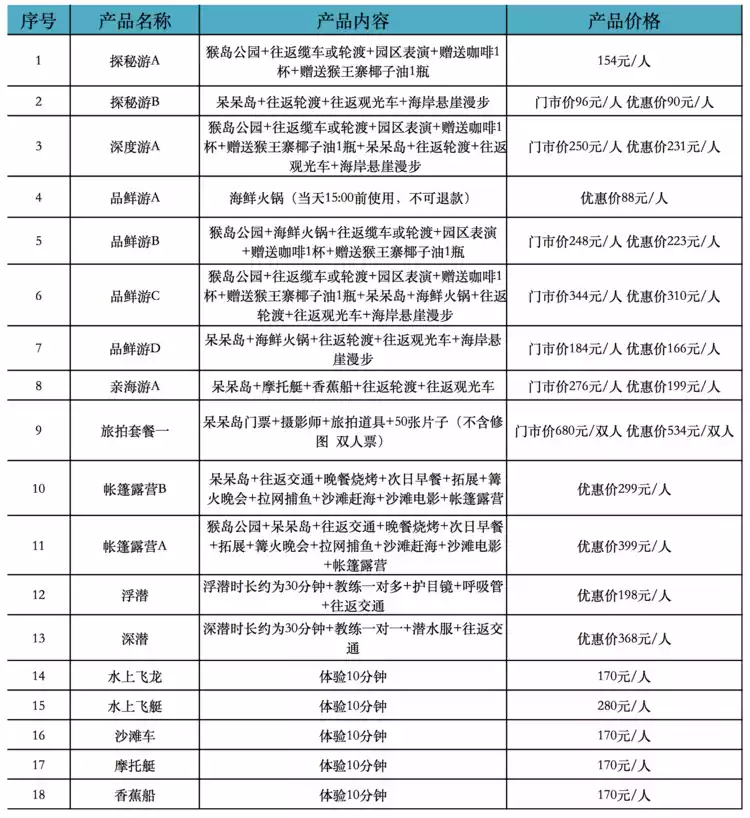 | 序号 | 产品名称 | 产品内容 | 产品价格 |
|---|---|---|---|
| 1 | 探秘游A | 猴岛公园+往返缆车或轮渡+园区表演+赠送咖啡1杯+赠送猴王寨椰子油1瓶 | 154元/人 |
| 2 | 探秘游B | 呆呆岛+往返轮渡+往返观光车+海岸悬崖漫步 | 门市价96元/人 优惠价90元/人 |
| 3 | 深度游A | 猴岛公园+往返缆车或轮渡+园区表演+赠送咖啡1杯+赠送猴王寨椰子油1瓶+呆呆岛+往返轮渡+往返观光车+海岸悬崖漫步 | 门市价250元/人 优惠价231元/人 |
| 4 | 品鲜游A | 海鲜火锅（当天15:00前使用，不可退款） | 优惠价88元/人 |
| 5 | 品鲜游B | 猴岛公园+海鲜火锅+往返缆车或轮渡+园区表演+赠送咖啡1杯+赠送猴王寨椰子油1瓶 | 门市价248元/人 优惠价223元/人 |
| 6 | 品鲜游C | 猴岛公园+往返缆车或轮渡+园区表演+赠送咖啡1杯+赠送猴王寨椰子油1瓶+呆呆岛+海鲜火锅+往返轮渡+往返观光车+海岸悬崖漫步 | 门市价344元/人 优惠价310元/人 |
| 7 | 品鲜游D | 呆呆岛+海鲜火锅+往返轮渡+往返观光车+海岸悬崖漫步 | 门市价184元/人 优惠价166元/人 |
| 8 | 亲海游A | 呆呆岛+摩托艇+香蕉船+往返轮渡+往返观光车 | 门市价276元/人 优惠价199元/人 |
| 9 | 旅拍套餐一 | 呆呆岛门票+摄影师+旅拍道具+50张片子（不含修图 双人票） | 门市价680元/双人 优惠价534元/双人 |
| 10 | 帐篷露营B | 呆呆岛+往返交通+晚餐烧烤+次日早餐+拓展+篝火晚会+拉网捕鱼+沙滩赶海+沙滩电影+帐篷露营 | 优惠价299元/人 |
| 11 | 帐篷露营A | 猴岛公园+呆呆岛+往返交通+晚餐烧烤+次日早餐+拓展+篝火晚会+拉网捕鱼+沙滩赶海+沙滩电影+帐篷露营 | 优惠价399元/人 |
| 12 | 浮潜 | 浮潜时长约为30分钟+教练一对多+护目镜+呼吸管+往返交通 | 优惠价198元/人 |
| 13 | 深潜 | 深潜时长约为30分钟+教练一对一+潜水服+往返交通 | 优惠价368元/人 |
| 14 | 水上飞龙 | 体验10分钟 | 170元/人 |
| 15 | 水上飞艇 | 体验10分钟 | 280元/人 |
| 16 | 沙滩车 | 体验10分钟 | 170元/人 |
| 17 | 摩托艇 | 体验10分钟 | 170元/人 |
| 18 | 香蕉船 | 体验10分钟 | 170元/人 |